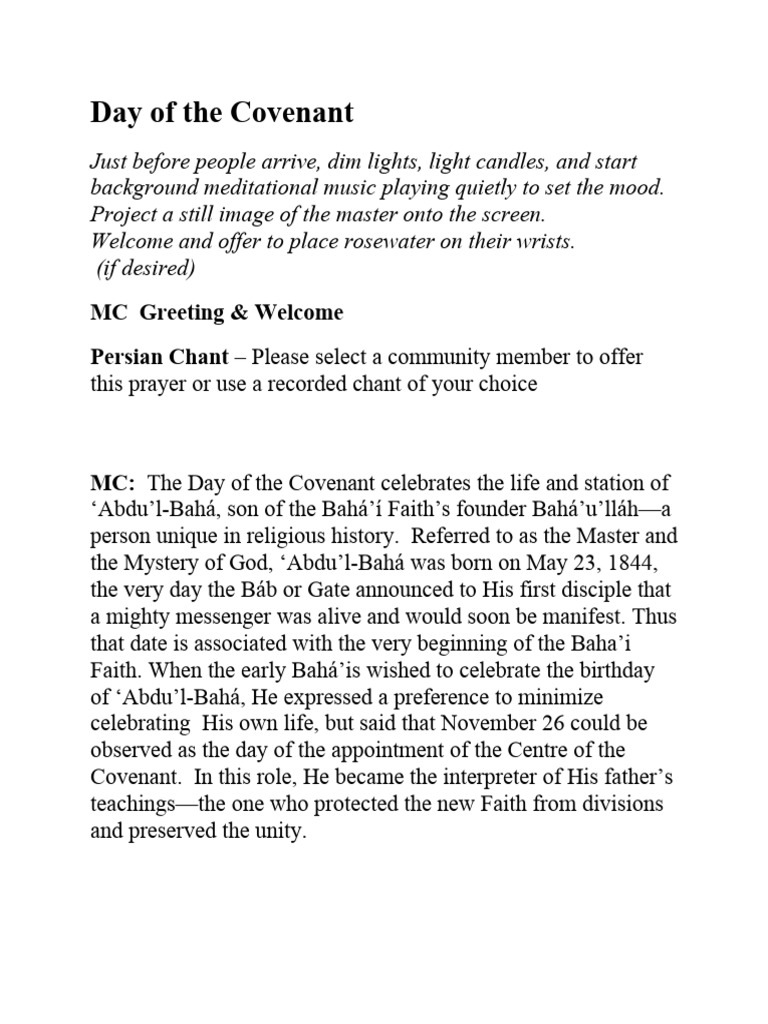 Day of the Covenant

Just before people arrive, dim lights, light candles, and start background meditational music playing quietly to set the mood. Project a still image of the master onto the screen. Welcome and offer to place rosewater on their wrists. (if desired)

MC Greeting & Welcome

Persian Chant – Please select a community member to offer this prayer or use a recorded chant of your choice

MC: The Day of the Covenant celebrates the life and station of 'Abdu'l-Bahá, son of the Bahá'í Faith's founder Bahá'u'lláh—a person unique in religious history. Referred to as the Master and the Mystery of God, 'Abdu'l-Bahá was born on May 23, 1844, the very day the Báb or Gate announced to His first disciple that a mighty messenger was alive and would soon be manifest. Thus that date is associated with the very beginning of the Baha'i Faith. When the early Bahá'is wished to celebrate the birthday of 'Abdu'l-Bahá, He expressed a preference to minimize celebrating His own life, but said that November 26 could be observed as the day of the appointment of the Centre of the Covenant. In this role, He became the interpreter of His father's teachings—the one who protected the new Faith from divisions and preserved the unity.